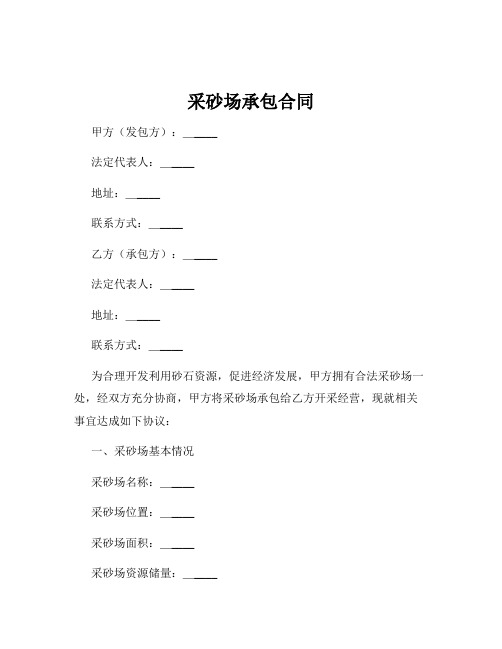 采砂场承包合同

甲方（发包方）：______

法定代表人：______

地址：______

联系方式：______

乙方（承包方）：______

法定代表人：______

地址：______

联系方式：______

为合理开发利用砂石资源，促进经济发展，甲方拥有合法采砂场一处，经双方充分协商，甲方将采砂场承包给乙方开采经营，现就相关事宜达成如下协议：

一、采砂场基本情况

采砂场名称：______

采砂场位置：______

采砂场面积：______

采砂场资源储量：______